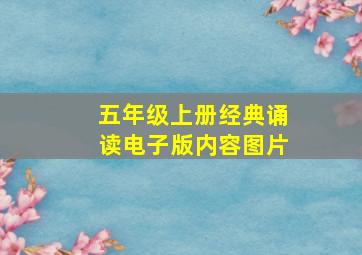 五年级上册经典诵读电子版内容图片